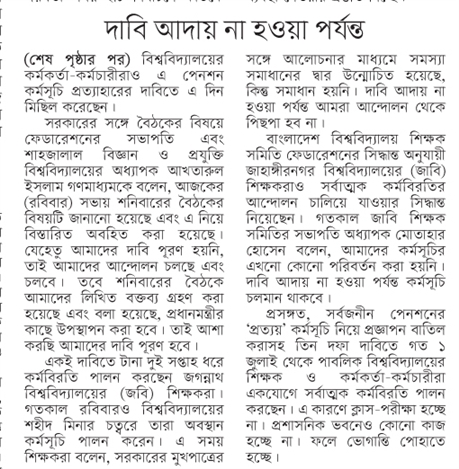 দাবি আদায় না হওয়া পর্যন্ত

(শেষ পৃষ্ঠার পর) বিশ্ববিদ্যালয়ের কর্মকর্তা-কর্মচারীরাও এ পেনশন কর্মসূচি প্রত্যাহারের দাবিতে এ দিন মিছিল করেছেন।

সরকারের সঙ্গে বৈঠকের বিষয়ে ফেডারেশনের সভাপতি এবং শাহজালাল বিজ্ঞান ও প্রযুক্তি বিশ্ববিদ্যালয়ের অধ্যাপক আখতারুল ইসলাম গণমাধ্যমকে বলেন, আজকের (রবিবার) সভায় শনিবারের বৈঠকের বিষয়টি জানানো হয়েছে এবং এ নিয়ে বিস্তারিত অবহিত করা হয়েছে। যেহেতু আমাদের দাবি পূরণ হয়নি, তাই আমাদের আন্দোলন চলছে এবং চলবে। তবে শনিবারের বৈঠকে আমাদের লিখিত বক্তব্য গ্রহণ করা হয়েছে এবং বলা হয়েছে, প্রধানমন্ত্রীর কাছে উপস্থাপন করা হবে। তাই আশা করছি আমাদের দাবি পূরণ হবে।

একই দাবিতে টানা দুই সপ্তাহ ধরে কর্মবিরতি পালন করছেন জগন্নাথ বিশ্ববিদ্যালয়ের (জবি) শিক্ষকরা। গতকাল রবিবারও বিশ্ববিদ্যালয়ের শহীদ মিনার চত্বরে তারা অবস্থান কর্মসূচি পালন করেন। এ সময় শিক্ষকরা বলেন, সরকারের মুখপাত্রের সঙ্গে আলোচনার মাধ্যমে সমস্যা সমাধানের দ্বার উন্মোচিত হয়েছে, কিন্তু সমাধান হয়নি। দাবি আদায় না হওয়া পর্যন্ত আমরা আন্দোলন থেকে পিছপা হব না।

বাংলাদেশ বিশ্ববিদ্যালয় শিক্ষক সমিতি ফেডারেশনের সিদ্ধান্ত অনুযায়ী জাহাঙ্গীরনগর বিশ্ববিদ্যালয়ের (জাবি) শিক্ষকরাও সর্বাত্মক কর্মবিরতির আন্দোলন চালিয়ে যাওয়ার সিদ্ধান্ত নিয়েছেন। গতকাল জাবি শিক্ষক সমিতির সভাপতি অধ্যাপক মোতাহার হোসেন বলেন, আমাদের কর্মসূচির এখনো কোনো পরিবর্তন করা হয়নি। দাবি আদায় না হওয়া পর্যন্ত কর্মসূচি চলমান থাকবে।

প্রসঙ্গত, সর্বজনীন পেনশনের 'প্রত্যয়' কর্মসূচি নিয়ে প্রজ্ঞাপন বাতিল করাসহ তিন দফা দাবিতে গত ১ জুলাই থেকে পাবলিক বিশ্ববিদ্যালয়ের শিক্ষক ও কর্মকর্তা-কর্মচারীরা একযোগে সর্বাত্মক কর্মবিরতি পালন করছেন। এ কারণে ক্লাস-পরীক্ষা হচ্ছে না। প্রশাসনিক ভবনেও কোনো কাজ হচ্ছে না। ফলে ভোগান্তি পোহাতে হচ্ছে।